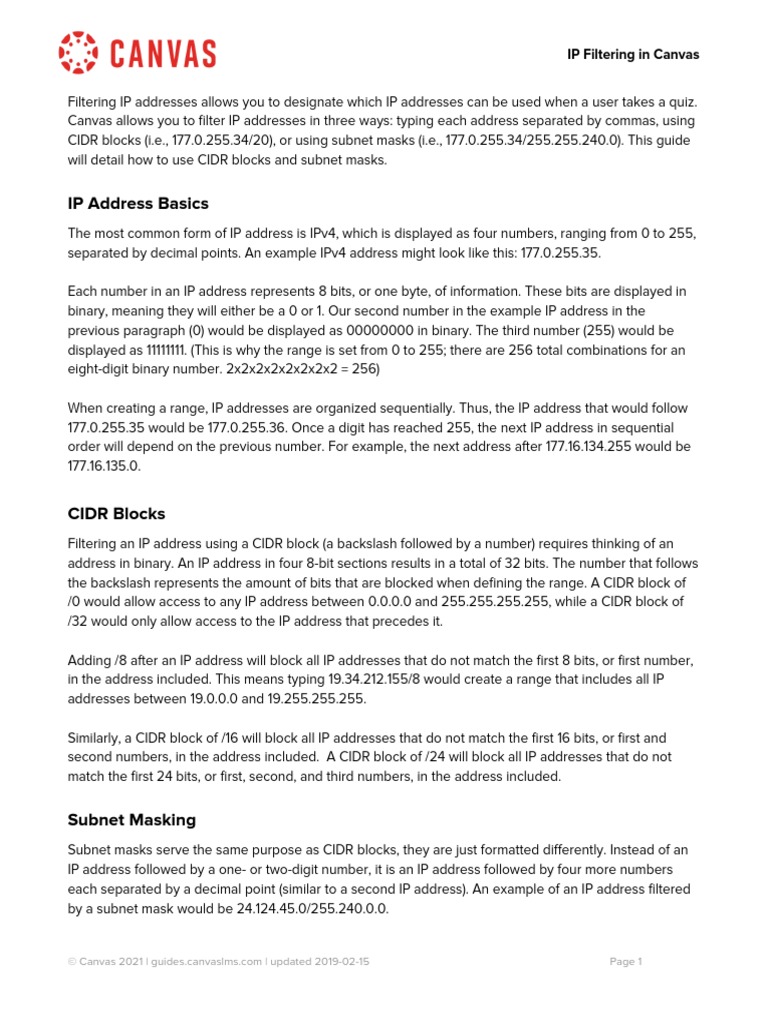 CANVAS

IP Filtering in Canvas

Filtering IP addresses allows you to designate which IP addresses can be used when a user takes a quiz. Canvas allows you to filter IP addresses in three ways: typing each address separated by commas, using CIDR blocks (i.e., 177.0.255.34/20), or using subnet masks (i.e., 177.0.255.34/255.255.240.0). This guide will detail how to use CIDR blocks and subnet masks.

IP Address Basics

The most common form of IP address is IPv4, which is displayed as four numbers, ranging from 0 to 255, separated by decimal points. An example IPv4 address might look like this: 177.0.255.35.

Each number in an IP address represents 8 bits, or one byte, of information. These bits are displayed in binary, meaning they will either be a 0 or 1. Our second number in the example IP address in the previous paragraph (0) would be displayed as 00000000 in binary. The third number (255) would be displayed as 11111111. (This is why the range is set from 0 to 255; there are 256 total combinations for an eight-digit binary number. 2x2x2x2x2x2x2x2 = 256)

When creating a range, IP addresses are organized sequentially. Thus, the IP address that would follow 177.0.255.35 would be 177.0.255.36. Once a digit has reached 255, the next IP address in sequential order will depend on the previous number. For example, the next address after 177.16.134.255 would be 177.16.135.0.

CIDR Blocks

Filtering an IP address using a CIDR block (a backslash followed by a number) requires thinking of an address in binary. An IP address in four 8-bit sections results in a total of 32 bits. The number that follows the backslash represents the amount of bits that are blocked when defining the range. A CIDR block of /0 would allow access to any IP address between 0.0.0.0 and 255.255.255.255, while a CIDR block of /32 would only allow access to the IP address that precedes it.

Adding /8 after an IP address will block all IP addresses that do not match the first 8 bits, or first number, in the address included. This means typing 19.34.212.155/8 would create a range that includes all IP addresses between 19.0.0.0 and 19.255.255.255.

Similarly, a CIDR block of /16 will block all IP addresses that do not match the first 16 bits, or first and second numbers, in the address included. A CIDR block of /24 will block all IP addresses that do not match the first 24 bits, or first, second, and third numbers, in the address included.

Subnet Masking

Subnet masks serve the same purpose as CIDR blocks, they are just formatted differently. Instead of an IP address followed by a one- or two-digit number, it is an IP address followed by four more numbers each separated by a decimal point (similar to a second IP address). An example of an IP address filtered by a subnet mask would be 24.124.45.0/255.240.0.0.

© Canvas 2021 | guides.canvaslms.com | updated 2019-02-15

Page 1